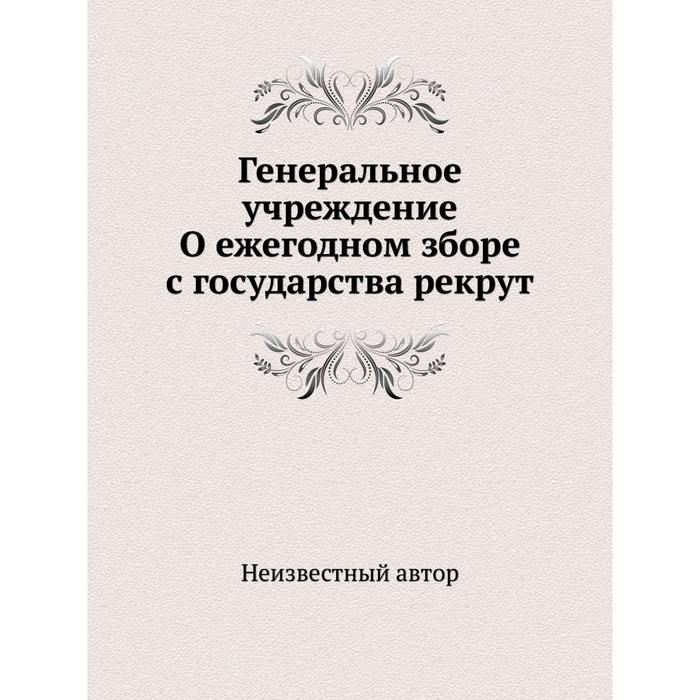 Генеральное учреждение О ежегодном зборе с государства рекрут

Неизвестный автор